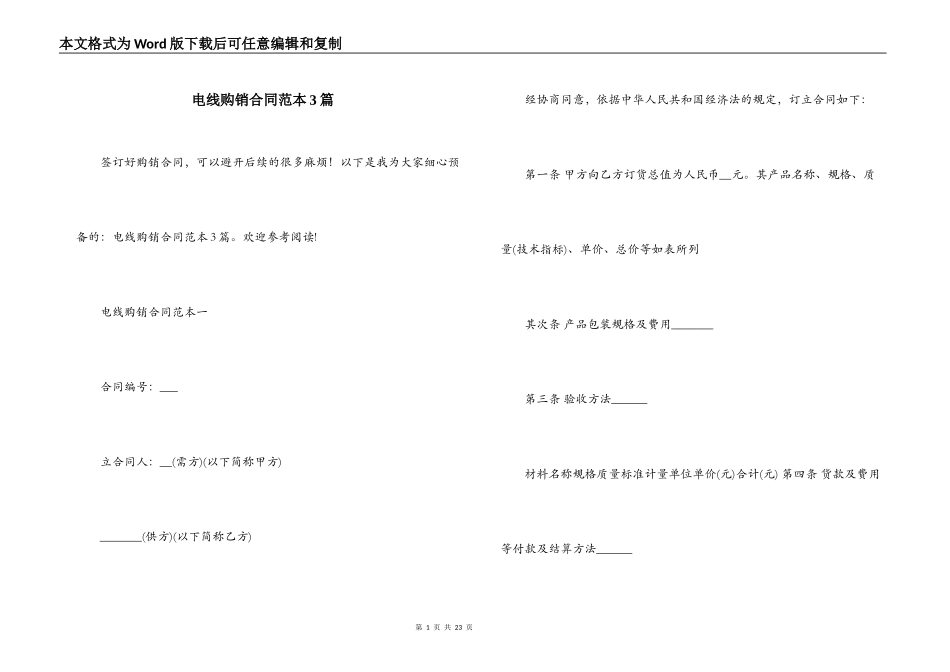 本文格式为Word版下载后可任意编辑和复制

电线购销合同范本3篇

签订好购销合同，可以避开后续的很多麻烦！以下是我为大家细心预备的：电线购销合同范本3篇。欢迎参考阅读!

电线购销合同范本一

合同编号：___

立合同人：__(需方)(以下简称甲方)

_______(供方)(以下简称乙方)

经协商同意，依据中华人民共和国经济法的规定，订立合同如下：

第一条 甲方向乙方订货总值为人民币__元。其产品名称、规格、质量(技术指标)、单价、总价等如表所列

其次条 产品包装规格及费用_______

第三条 验收方法______

材料名称规格质量标准计量单位单价(元)合计(元) 第四条 货款及费用等付款及结算方法______

第 1 页 共 23 页